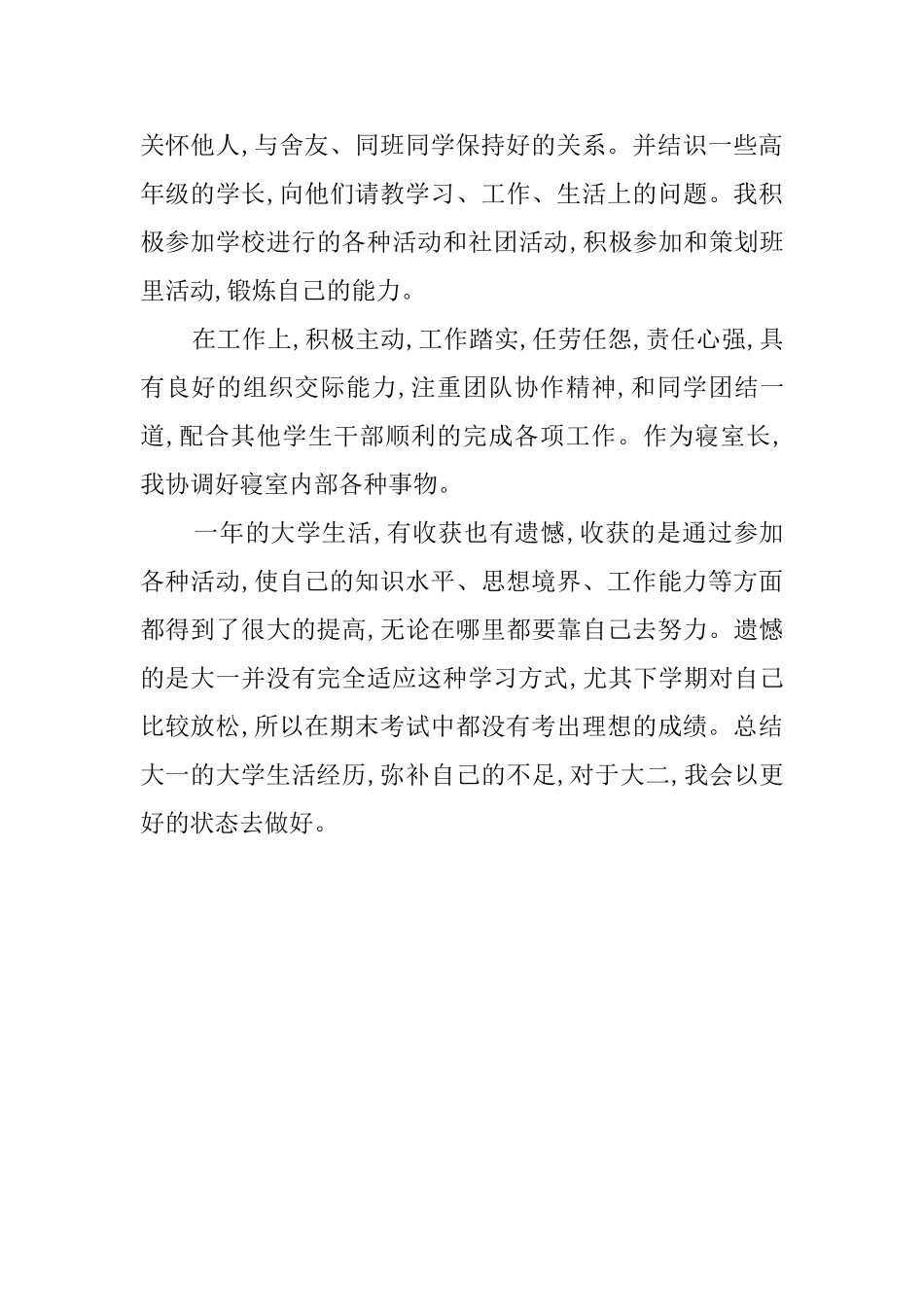 关怀他人,与舍友、同班同学保持好的关系。并结识一些高年级的学长,向他们请教学习、工作、生活上的问题。我积极参加学校进行的各种活动和社团活动,积极参加和策划班里活动,锻炼自己的能力。

在工作上,积极主动,工作踏实,任劳任怨,责任心强,具有良好的组织交际能力,注重团队协作精神,和同学团结一道,配合其他学生干部顺利的完成各项工作。作为寝室长,我协调好寝室内部各种事物。

一年的大学生活,有收获也有遗憾,收获的是通过参加各种活动,使自己的知识水平、思想境界、工作能力等方面都得到了很大的提高,无论在哪里都要靠自己去努力。遗憾的是大一并没有完全适应这种学习方式,尤其下学期对自己比较放松,所以在期末考试中都没有考出理想的成绩。总结大一的大学生活经历,弥补自己的不足,对于大二,我会以更好的状态去做好。